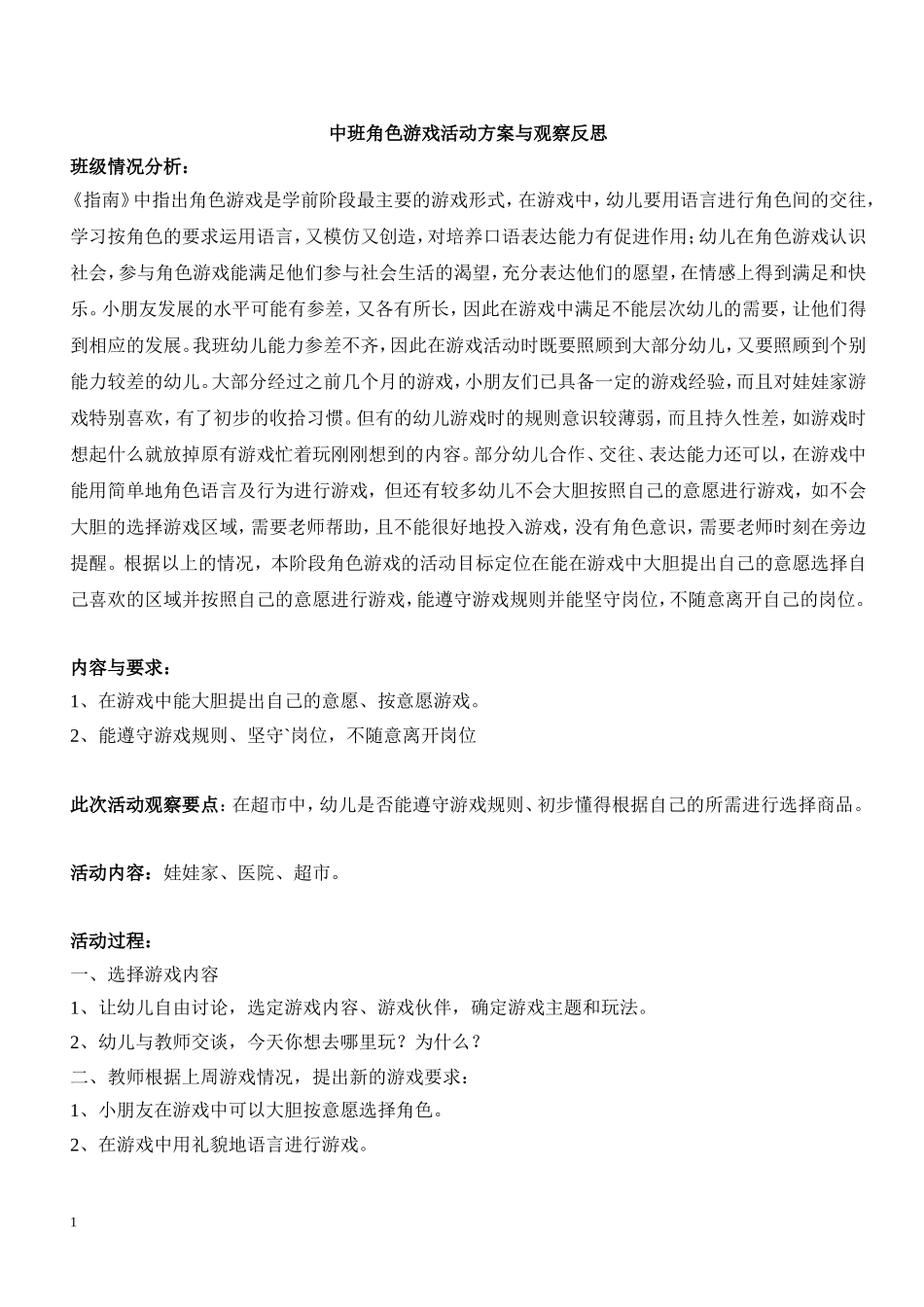 中班角色游戏活动方案与观察反思

班级情况分析：

《指南》中指出角色游戏是学前阶段最主要的游戏形式，在游戏中，幼儿要用语言进行角色间的交往，学习按角色的要求运用语言，又模仿又创造，对培养口语表达能力有促进作用；幼儿在角色游戏认识社会，参与角色游戏能满足他们参与社会生活的渴望，充分表达他们的愿望，在情感上得到满足和快乐。小朋友发展的水平可能有参差，又各有所长，因此在游戏中满足不能层次幼儿的需要，让他们得到相应的发展。我班幼儿能力参差不齐，因此在游戏活动时既要照顾到大部分幼儿，又要照顾到个别能力较差的幼儿。大部分经过之前几个月的游戏，小朋友们已具备一定的游戏经验，而且对娃娃家游戏特别喜欢，有了初步的收拾习惯。但有的幼儿游戏时的规则意识较薄弱，而且持久性差，如游戏时想起什么就放掉原有游戏忙着玩刚刚想到的内容。部分幼儿合作、交往、表达能力还可以，在游戏中能用简单地角色语言及行为进行游戏，但还有较多幼儿不会大胆按照自己的意愿进行游戏，如不会大胆的选择游戏区域，需要老师帮助，且不能很好地投入游戏，没有角色意识，需要老师时刻在旁边提醒。根据以上的情况，本阶段角色游戏的活动目标定位在能在游戏中大胆提出自己的意愿选择自己喜欢的区域并按照自己的意愿进行游戏，能遵守游戏规则并能坚守岗位，不随意离开自己的岗位。

内容与要求：

1、在游戏中能大胆提出自己的意愿、按意愿游戏。

2、能遵守游戏规则、坚守`岗位，不随意离开岗位

此次活动观察要点：在超市中，幼儿是否能遵守游戏规则、初步懂得根据自己的所需进行选择商品。

活动内容：娃娃家、医院、超市。

活动过程：

一、选择游戏内容

1、让幼儿自由讨论，选定游戏内容、游戏伙伴，确定游戏主题和玩法。

2、幼儿与教师交谈，今天你想去哪里玩？为什么？

二、教师根据上周游戏情况，提出新的游戏要求：

1、小朋友在游戏中可以大胆按意愿选择角色。

2、在游戏中用礼貌地语言进行游戏。

1